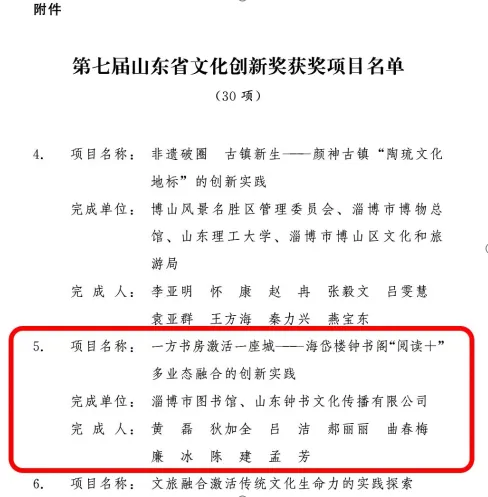 附件

第七届山东省文化创新奖获奖项目名单

（30 项）

4. 项目名称：非遗破圈 古镇新生——颜神古镇“陶琉文化地标”的创新实践

完成单位：博山风景名胜区管理委员会、淄博市博物总馆、山东理工大学、淄博市博山区文化和旅游局

完 成 人：李亚明 怀 康 赵 冉 张毅文 吕雯慧 袁亚群 王方海 秦力兴 燕宝东

5. 项目名称：一方书房激活一座城——海岱楼钟书阁“阅读+”多业态融合的创新实践

完成单位：淄博市图书馆、山东钟书文化传播有限公司

完 成 人：黄 磊 狄加全 吕 洁 郝丽丽 曲春梅 廉 冰 陈 建 孟 芳

6. 项目名称：文旅融合激活传统文化生命力的实践探索